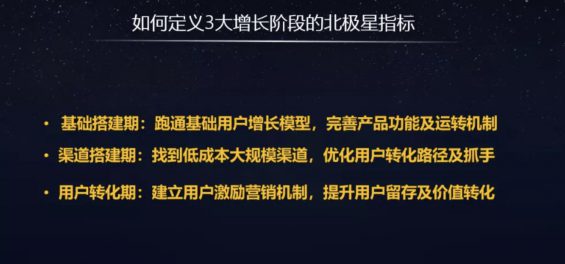 如何定义3大增长阶段的北极星指标

• 基础搭建期：跑通基础用户增长模型，完善产品功能及运转机制
• 渠道搭建期：找到低成本大规模渠道，优化用户转化路径及抓手
• 用户转化期：建立用户激励营销机制，提升用户留存及价值转化